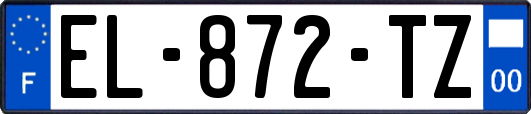 F
EL-872-TZ
00